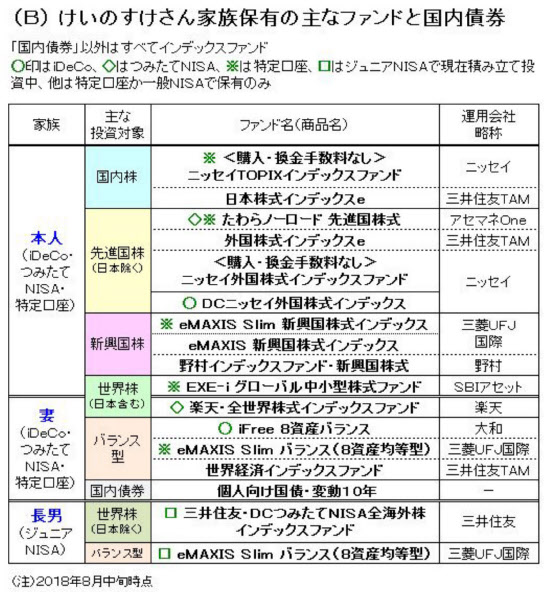 (B) けいのすけさん家族保有の主なファンドと国内債券

「国内債券」以外はすべてインデックスファンド
○印はiDeCo、◇はつみたてNISA、※は特定口座、□はジュニアNISAで現在積み立て投資中、他は特定口座か一般NISAで保有のみ

| 家族 | 主な投資対象 | ファンド名(商品名) | 運用会社略称 |
|---|---|---|---|
| 本人 (iDeCo・つみたてNISA・特定口座) | 国内株 | ※ <購入・換金手数料なし> ニッセイTOPIXインデックスファンド | ニッセイ |
| | | 日本株式インデックスe | 三井住友TAM |
| | 先進国株 (日本除く) | ◇※ たわらノーロード 先進国株式 | アセマネOne |
| | | 外国株式インデックスe | 三井住友TAM |
| | | <購入・換金手数料なし> ニッセイ外国株式インデックスファンド | ニッセイ |
| | | ○ DCニッセイ外国株式インデックス | |
| | 新興国株 | ※ eMAXIS Slim 新興国株式インデックス | 三菱UFJ国際 |
| | | eMAXIS 新興国株式インデックス | |
| | | 野村インデックスファンド・新興国株式 | 野村 |
| | 世界株 (日本含む) | ※ EXE-i グローバル中小型株式ファンド | SBIアセット |
| 妻 (iDeCo・つみたてNISA・特定口座) | | ◇ 楽天・全世界株式インデックスファンド | 楽天 |
| | バランス型 | ○ iFree 8資産バランス | 大和 |
| | | ※ eMAXIS Slim バランス(8資産均等型) | 三菱UFJ国際 |
| | | 世界経済インデックスファンド | 三井住友TAM |
| | 国内債券 | 個人向け国債・変動10年 | ー |
| 長男 (ジュニアNISA) | 世界株 (日本除く) | □ 三井住友・DCつみたてNISA全海外株インデックスファンド | 三井住友 |
| | バランス型 | □ eMAXIS Slim バランス(8資産均等型) | 三菱UFJ国際 |

(注)2018年8月中旬時点